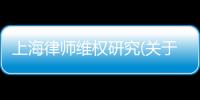 上海律师维权研究(关于